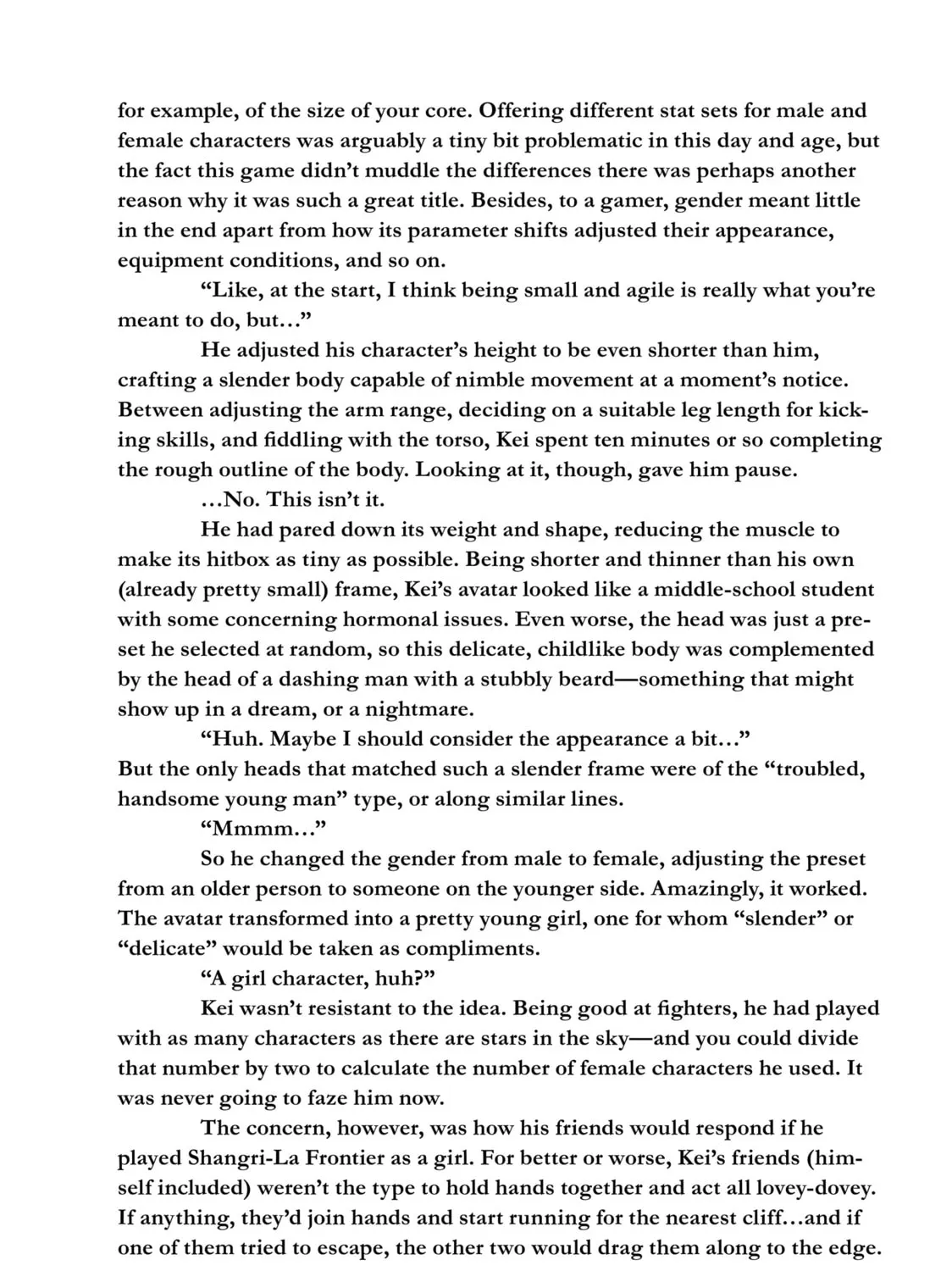 for example, of the size of your core. Offering different stat sets for male and female characters was arguably a tiny bit problematic in this day and age, but the fact this game didn't muddle the differences there was perhaps another reason why it was such a great title. Besides, to a gamer, gender meant little in the end apart from how its parameter shifts adjusted their appearance, equipment conditions, and so on.

"Like, at the start, I think being small and agile is really what you're meant to do, but…"

He adjusted his character's height to be even shorter than him, crafting a slender body capable of nimble movement at a moment's notice. Between adjusting the arm range, deciding on a suitable leg length for kicking skills, and fiddling with the torso, Kei spent ten minutes or so completing the rough outline of the body. Looking at it, though, gave him pause.

…No. This isn't it.

He had pared down its weight and shape, reducing the muscle to make its hitbox as tiny as possible. Being shorter and thinner than his own (already pretty small) frame, Kei's avatar looked like a middle-school student with some concerning hormonal issues. Even worse, the head was just a preset he selected at random, so this delicate, childlike body was complemented by the head of a dashing man with a stubbly beard—something that might show up in a dream, or a nightmare.

"Huh. Maybe I should consider the appearance a bit…"

But the only heads that matched such a slender frame were of the "troubled, handsome young man" type, or along similar lines.

"Mmmm…"

So he changed the gender from male to female, adjusting the preset from an older person to someone on the younger side. Amazingly, it worked. The avatar transformed into a pretty young girl, one for whom "slender" or "delicate" would be taken as compliments.

"A girl character, huh?"

Kei wasn't resistant to the idea. Being good at fighters, he had played with as many characters as there are stars in the sky—and you could divide that number by two to calculate the number of female characters he used. It was never going to faze him now.

The concern, however, was how his friends would respond if he played Shangri-La Frontier as a girl. For better or worse, Kei's friends (himself included) weren't the type to hold hands together and act all lovey-dovey. If anything, they'd join hands and start running for the nearest cliff…and if one of them tried to escape, the other two would drag them along to the edge.